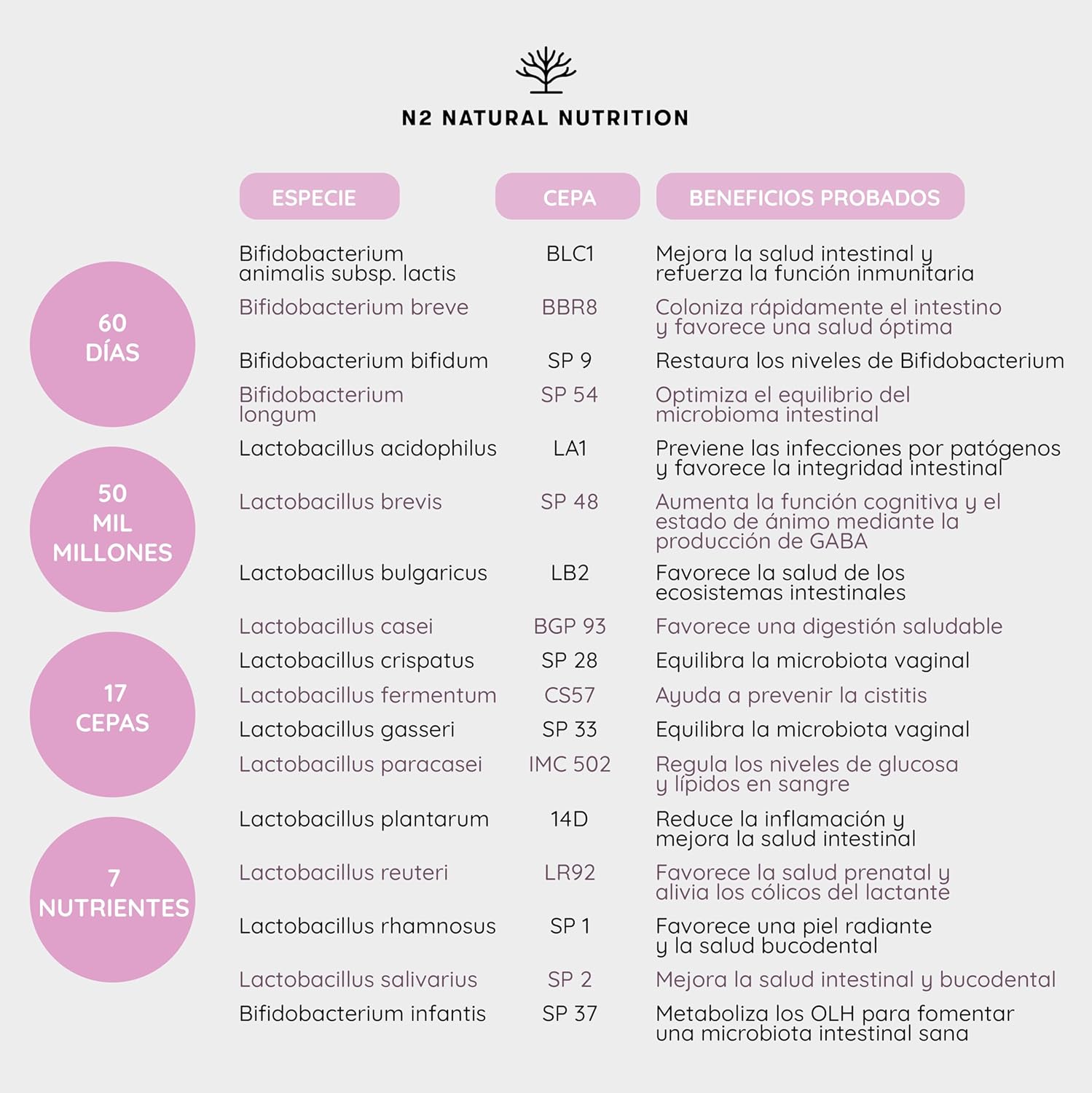 N2 NATURAL NUTRITION

60 DÍAS

50 MIL MILLONES

17 CEPAS

7 NUTRIENTES

| ESPECIE | CEPA | BENEFICIOS PROBADOS |
|---|---|---|
| Bifidobacterium animalis subsp. lactis | BLC1 | Mejora la salud intestinal y refuerza la función inmunitaria |
| Bifidobacterium breve | BBR8 | Coloniza rápidamente el intestino y favorece una salud óptima |
| Bifidobacterium bifidum | SP 9 | Restaura los niveles de Bifidobacterium |
| Bifidobacterium longum | SP 54 | Optimiza el equilibrio del microbioma intestinal |
| Lactobacillus acidophilus | LA1 | Previene las infecciones por patógenos y favorece la integridad intestinal |
| Lactobacillus brevis | SP 48 | Aumenta la función cognitiva y el estado de ánimo mediante la producción de GABA |
| Lactobacillus bulgaricus | LB2 | Favorece la salud de los ecosistemas intestinales |
| Lactobacillus casei | BGP 93 | Favorece una digestión saludable |
| Lactobacillus crispatus | SP 28 | Equilibra la microbiota vaginal |
| Lactobacillus fermentum | CS57 | Ayuda a prevenir la cistitis |
| Lactobacillus gasseri | SP 33 | Equilibra la microbiota vaginal |
| Lactobacillus paracasei | IMC 502 | Regula los niveles de glucosa y lípidos en sangre |
| Lactobacillus plantarum | 14D | Reduce la inflamación y mejora la salud intestinal |
| Lactobacillus reuteri | LR92 | Favorece la salud prenatal y alivia los cólicos del lactante |
| Lactobacillus rhamnosus | SP 1 | Favorece una piel radiante y la salud bucodental |
| Lactobacillus salivarius | SP 2 | Mejora la salud intestinal y bucodental |
| Bifidobacterium infantis | SP 37 | Metaboliza los OLH para fomentar una microbiota intestinal sana |